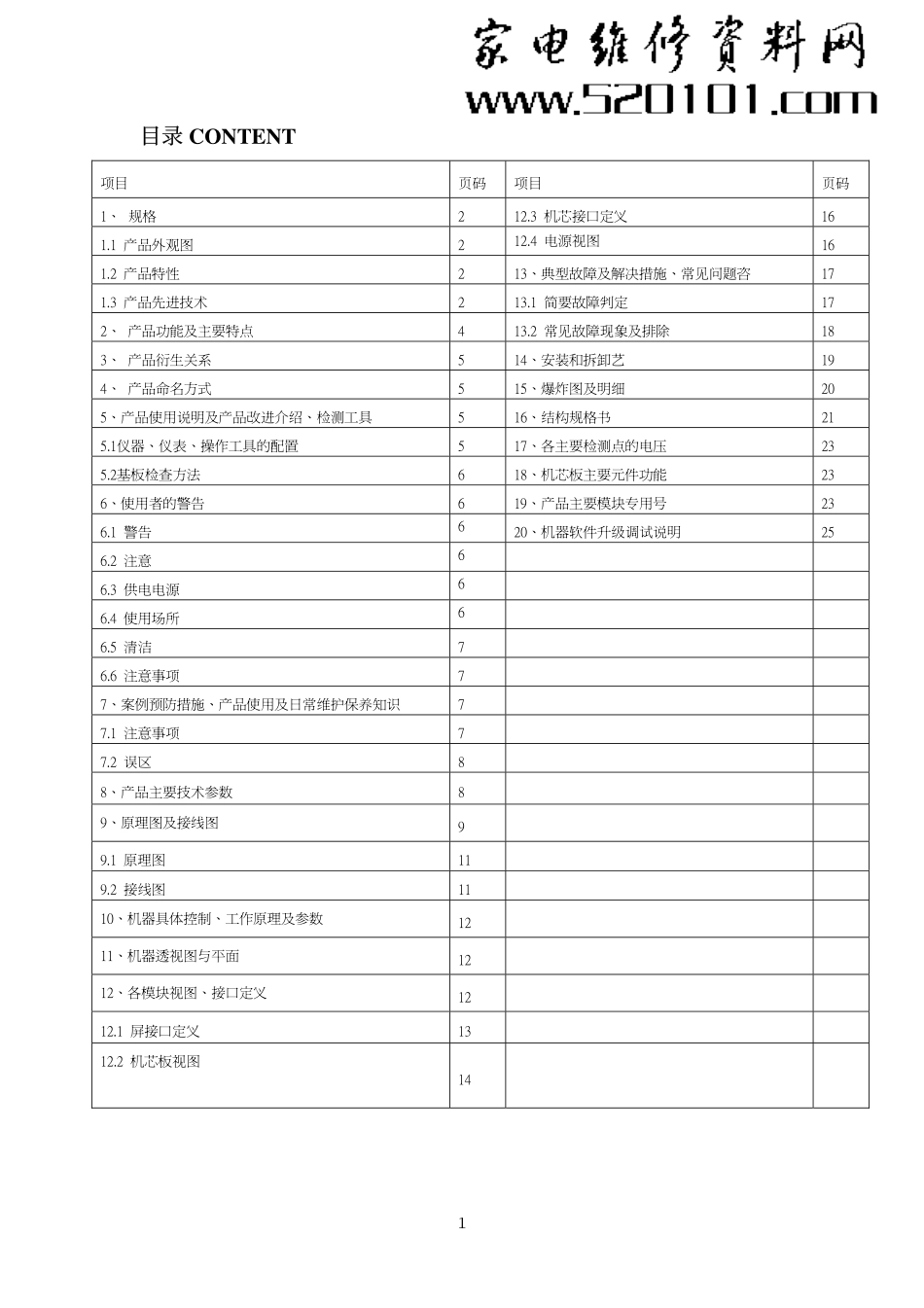 家电维修资料网
www.520101.com

目录 CONTENT

| 项目 | 页码 | 项目 | 页码 |
|---|---|---|---|
| 1、 规格 | 2 | 12.3 机芯接口定义 | 16 |
| 1.1 产品外观图 | 2 | 12.4 电源视图 | 16 |
| 1.2 产品特性 | 2 | 13、典型故障及解决措施、常见问题咨 | 17 |
| 1.3 产品先进技术 | 2 | 13.1 简要故障判定 | 17 |
| 2、 产品功能及主要特点 | 4 | 13.2 常见故障现象及排除 | 18 |
| 3、 产品衍生关系 | 5 | 14、安装和拆卸艺 | 19 |
| 4、 产品命名方式 | 5 | 15、爆炸图及明细 | 20 |
| 5、产品使用说明及产品改进介绍、检测工具 | 5 | 16、结构规格书 | 21 |
| 5.1仪器、仪表、操作工具的配置 | 5 | 17、各主要检测点的电压 | 23 |
| 5.2基板检查方法 | 6 | 18、机芯板主要元件功能 | 23 |
| 6、使用者的警告 | 6 | 19、产品主要模块专用号 | 23 |
| 6.1 警告 | 6 | 20、机器软件升级调试说明 | 25 |
| 6.2 注意 | 6 | | |
| 6.3 供电电源 | 6 | | |
| 6.4 使用场所 | 6 | | |
| 6.5 清洁 | 7 | | |
| 6.6 注意事项 | 7 | | |
| 7、案例预防措施、产品使用及日常维护保养知识 | 7 | | |
| 7.1 注意事项 | 7 | | |
| 7.2 误区 | 8 | | |
| 8、产品主要技术参数 | 8 | | |
| 9、原理图及接线图 | 9 | | |
| 9.1 原理图 | 11 | | |
| 9.2 接线图 | 11 | | |
| 10、机器具体控制、工作原理及参数 | 12 | | |
| 11、机器透视图与平面 | 12 | | |
| 12、各模块视图、接口定义 | 12 | | |
| 12.1 屏接口定义 | 13 | | |
| 12.2 机芯板视图 | 14 | | |

1